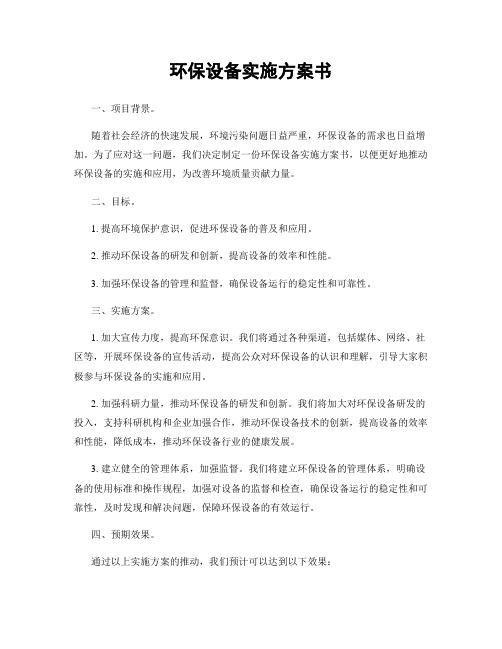 环保设备实施方案书

一、项目背景。

随着社会经济的快速发展，环境污染问题日益严重，环保设备的需求也日益增加。为了应对这一问题，我们决定制定一份环保设备实施方案书，以便更好地推动环保设备的实施和应用，为改善环境质量贡献力量。

二、目标。

1. 提高环境保护意识，促进环保设备的普及和应用。

2. 推动环保设备的研发和创新，提高设备的效率和性能。

3. 加强环保设备的管理和监督，确保设备运行的稳定性和可靠性。

三、实施方案。

1. 加大宣传力度，提高环保意识。我们将通过各种渠道，包括媒体、网络、社区等，开展环保设备的宣传活动，提高公众对环保设备的认识和理解，引导大家积极参与环保设备的实施和应用。

2. 加强科研力量，推动环保设备的研发和创新。我们将加大对环保设备研发的投入，支持科研机构和企业加强合作，推动环保设备技术的创新，提高设备的效率和性能，降低成本，推动环保设备行业的健康发展。

3. 建立健全的管理体系，加强监督。我们将建立环保设备的管理体系，明确设备的使用标准和操作规程，加强对设备的监督和检查，确保设备运行的稳定性和可靠性，及时发现和解决问题，保障环保设备的有效运行。

四、预期效果。

通过以上实施方案的推动，我们预计可以达到以下效果：